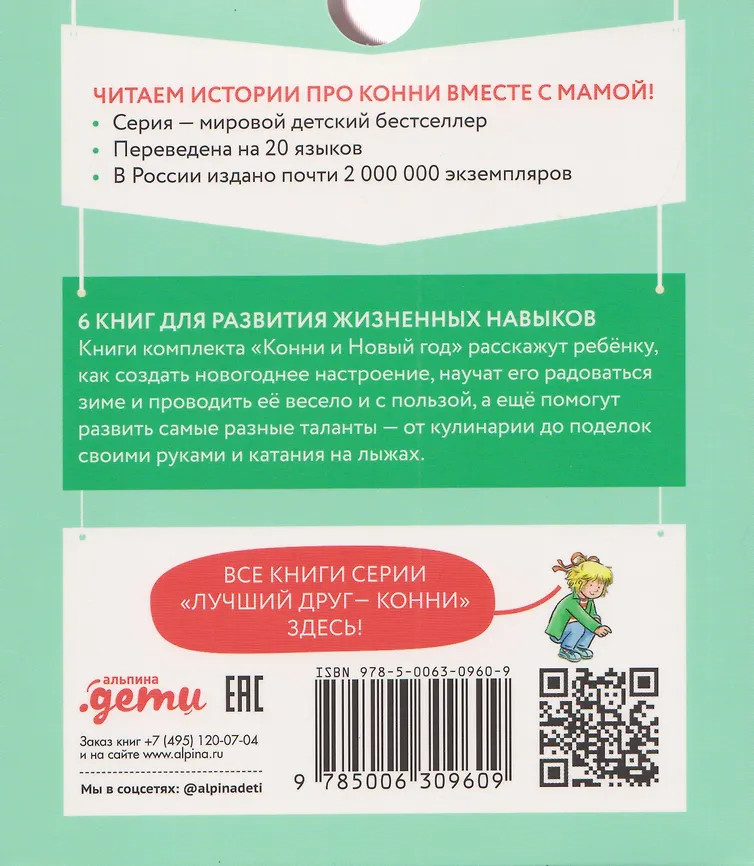 ЧИТАЕМ ИСТОРИИ ПРО КОННИ ВМЕСТЕ С МАМОЙ!
• Серия — мировой детский бестселлер
• Переведена на 20 языков
• В России издано почти 2 000 000 экземпляров

6 КНИГ ДЛЯ РАЗВИТИЯ ЖИЗНЕННЫХ НАВЫКОВ
Книги комплекта «Конни и Новый год» расскажут ребёнку, как создать новогоднее настроение, научат его радоваться зиме и проводить её весело и с пользой, а ещё помогут развить самые разные таланты — от кулинарии до поделок своими руками и катания на лыжах.

ВСЕ КНИГИ СЕРИИ
«ЛУЧШИЙ ДРУГ– КОННИ»
ЗДЕСЬ!

альпина
.дети

EAC

Заказ книг +7 (495) 120-07-04
и на сайте www.alpina.ru

Мы в соцсетях: @alpinadeti

ISBN 978-5-0063-0960-9

9 785006 309609